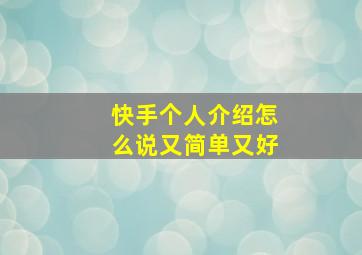 快手个人介绍怎么说又简单又好